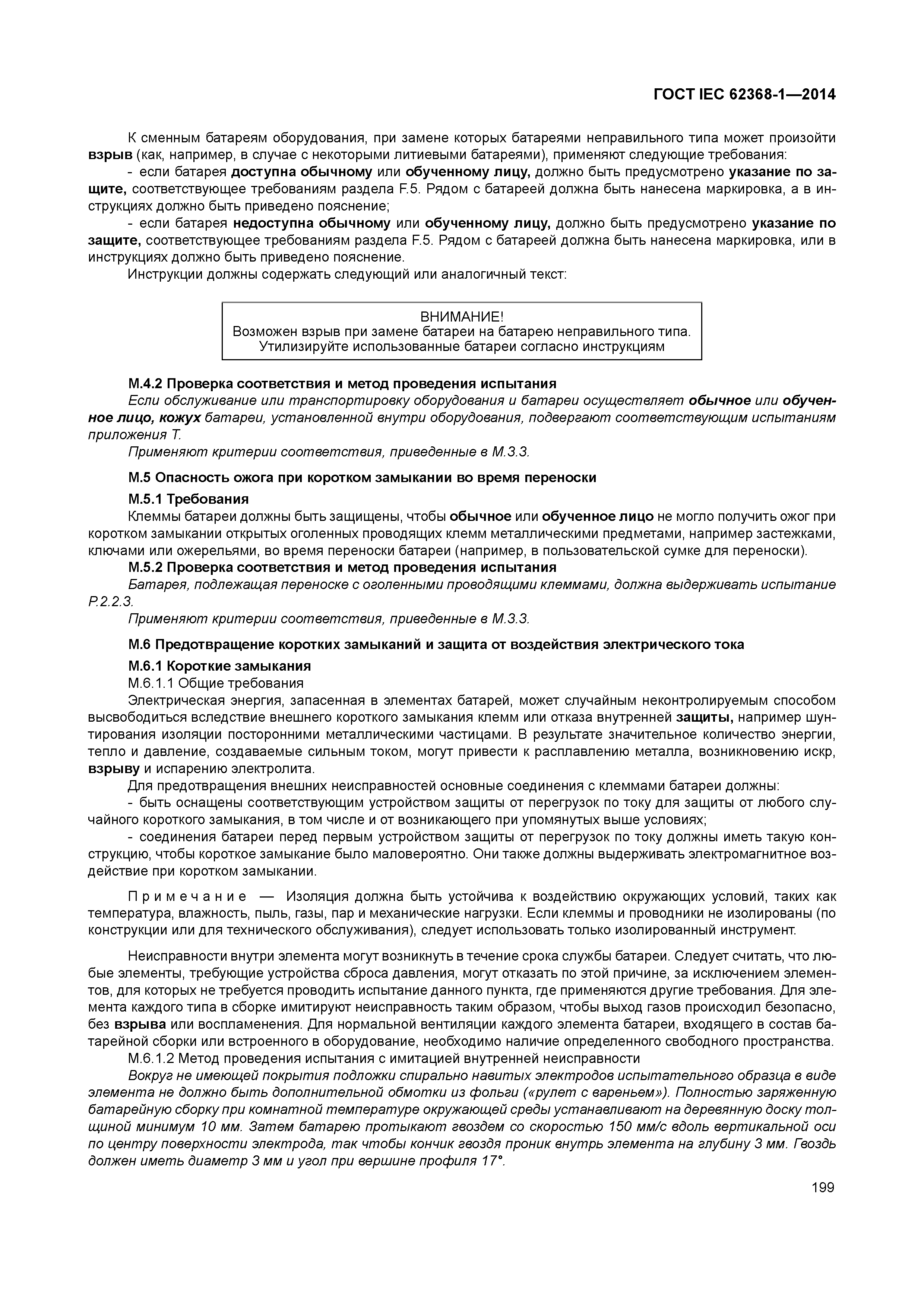 ГОСТ IEC 62368-1—2014

К сменным батареям оборудования, при замене которых батареями неправильного типа может произойти взрыв (как, например, в случае с некоторыми литиевыми батареями), применяют следующие требования:

- если батарея доступна обычному или обученному лицу, должно быть предусмотрено указание по защите, соответствующее требованиям раздела F.5. Рядом с батареей должна быть нанесена маркировка, а в инструкциях должно быть приведено пояснение;

- если батарея недоступна обычному или обученному лицу, должно быть предусмотрено указание по защите, соответствующее требованиям раздела F.5. Рядом с батареей должна быть нанесена маркировка, или в инструкциях должно быть приведено пояснение.

Инструкции должны содержать следующий или аналогичный текст:

ВНИМАНИЕ!
Возможен взрыв при замене батареи на батарею неправильного типа.
Утилизируйте использованные батареи согласно инструкциям

М.4.2 Проверка соответствия и метод проведения испытания

Если обслуживание или транспортировку оборудования и батареи осуществляет обычное или обученное лицо, кожух батареи, установленной внутри оборудования, подвергают соответствующим испытаниям приложения Т.

Применяют критерии соответствия, приведенные в М.3.3.

М.5 Опасность ожога при коротком замыкании во время переноски

М.5.1 Требования

Клеммы батареи должны быть защищены, чтобы обычное или обученное лицо не могло получить ожог при коротком замыкании открытых оголенных проводящих клемм металлическими предметами, например застежками, ключами или ожерельями, во время переноски батареи (например, в пользовательской сумке для переноски).

М.5.2 Проверка соответствия и метод проведения испытания

Батарея, подлежащая переноске с оголенными проводящими клеммами, должна выдерживать испытание Р.2.2.3.

Применяют критерии соответствия, приведенные в М.3.3.

М.6 Предотвращение коротких замыканий и защита от воздействия электрического тока

М.6.1 Короткие замыкания

М.6.1.1 Общие требования

Электрическая энергия, запасенная в элементах батарей, может случайным неконтролируемым способом высвободиться вследствие внешнего короткого замыкания клемм или отказа внутренней защиты, например шунтирования изоляции посторонними металлическими частицами. В результате значительное количество энергии, тепло и давление, создаваемые сильным током, могут привести к расплавлению металла, возникновению искр, взрыву и испарению электролита.

Для предотвращения внешних неисправностей основные соединения с клеммами батареи должны:

- быть оснащены соответствующим устройством защиты от перегрузок по току для защиты от любого случайного короткого замыкания, в том числе и от возникающего при упомянутых выше условиях;

- соединения батареи перед первым устройством защиты от перегрузок по току должны иметь такую конструкцию, чтобы короткое замыкание было маловероятно. Они также должны выдерживать электромагнитное воздействие при коротком замыкании.

Примечание — Изоляция должна быть устойчива к воздействию окружающих условий, таких как температура, влажность, пыль, газы, пар и механические нагрузки. Если клеммы и проводники не изолированы (по конструкции или для технического обслуживания), следует использовать только изолированный инструмент.

Неисправности внутри элемента могут возникнуть в течение срока службы батареи. Следует считать, что любые элементы, требующие устройства сброса давления, могут отказать по этой причине, за исключением элементов, для которых не требуется проводить испытание данного пункта, где применяются другие требования. Для элемента каждого типа в сборке имитируют неисправность таким образом, чтобы выход газов происходил безопасно, без взрыва или воспламенения. Для нормальной вентиляции каждого элемента батареи, входящего в состав батарейной сборки или встроенного в оборудование, необходимо наличие определенного свободного пространства.

М.6.1.2 Метод проведения испытания с имитацией внутренней неисправности

Вокруг не имеющей покрытия подложки спирально навитых электродов испытательного образца в виде элемента не должно быть дополнительной обмотки из фольги («рулет с вареньем»). Полностью заряженную батарейную сборку при комнатной температуре окружающей среды устанавливают на деревянную доску толщиной минимум 10 мм. Затем батарею протыкают гвоздем со скоростью 150 мм/с вдоль вертикальной оси по центру поверхности электрода, так чтобы кончик гвоздя проник внутрь элемента на глубину 3 мм. Гвоздь должен иметь диаметр 3 мм и угол при вершине профиля 17°.

199